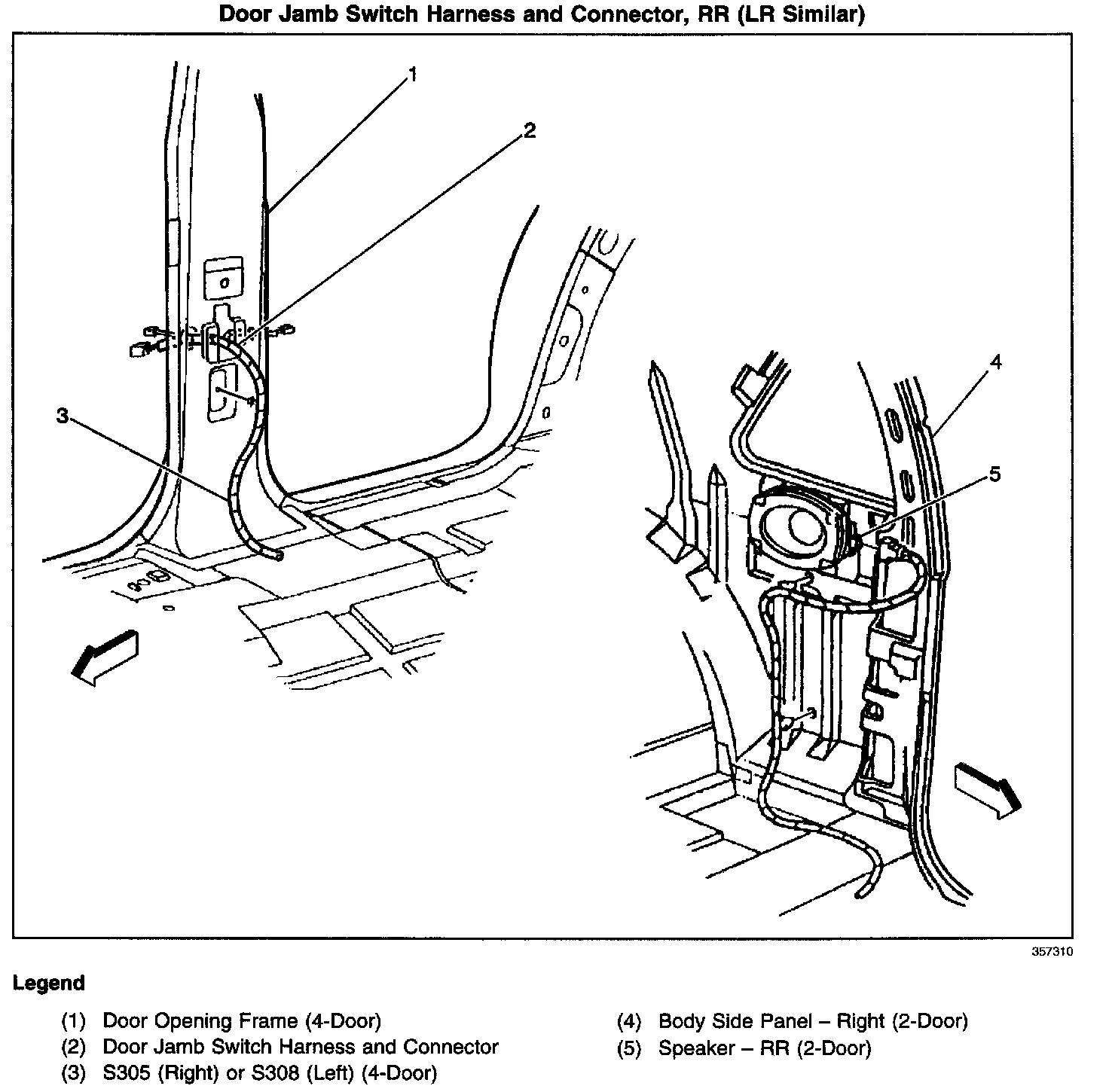 Door Jamb Switch Harness and Connector, RR (LR Similar)

1
2
3
4
5

357310

Legend

(1) Door Opening Frame (4-Door)
(2) Door Jamb Switch Harness and Connector
(3) S305 (Right) or S308 (Left) (4-Door)

(4) Body Side Panel – Right (2-Door)
(5) Speaker – RR (2-Door)